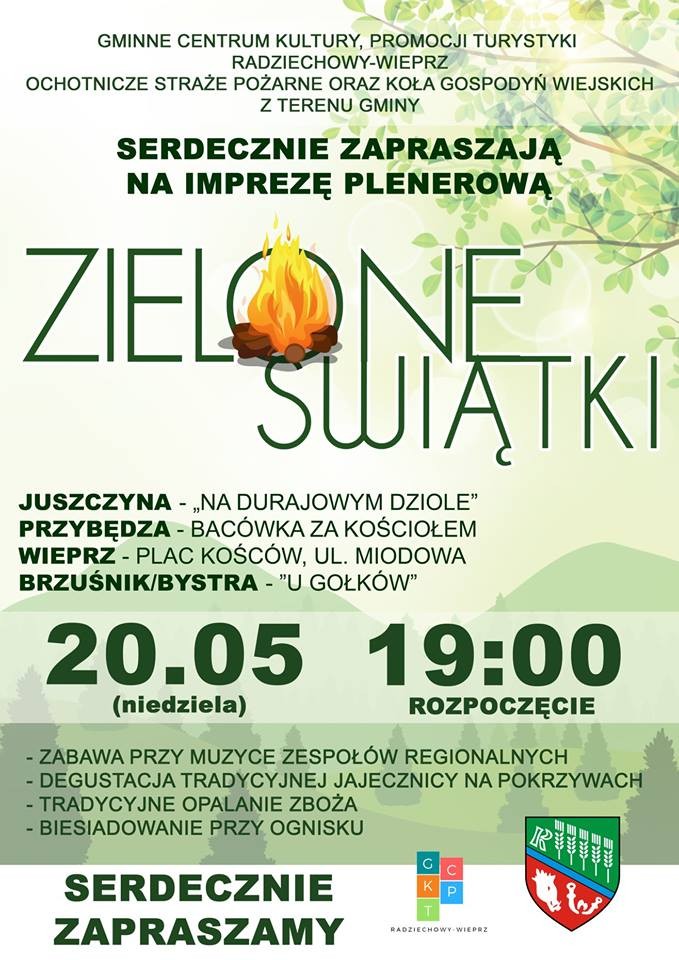 GMINNE CENTRUM KULTURY, PROMOCJI TURYSTYKI
RADZIECHOWY-WIEPRZ
OCHOTNICZE STRAŻE POŻARNE ORAZ KOŁA GOSPODYŃ WIEJSKICH
Z TERENU GMINY

SERDECZNIE ZAPRASZAJĄ
NA IMPREZĘ PLENEROWĄ

ZIELONE
ŚWIĄTKI

JUSZCZYNA - „NA DURAJOWYM DZIOLE"
PRZYBĘDZA - BACÓWKA ZA KOŚCIOŁEM
WIEPRZ - PLAC KOŚCÓW, UL. MIODOWA
BRZUŚNIK/BYSTRA - "U GOŁKÓW"

20.05
(niedziela)

19:00
ROZPOCZĘCIE

- ZABAWA PRZY MUZYCE ZESPOŁÓW REGIONALNYCH
- DEGUSTACJA TRADYCYJNEJ JAJECZNICY NA POKRZYWACH
- TRADYCYJNE OPALANIE ZBOŻA
- BIESIADOWANIE PRZY OGNISKU

SERDECZNIE
ZAPRASZAMY

G C
K P
T
RADZIECHOWY-WIEPRZ